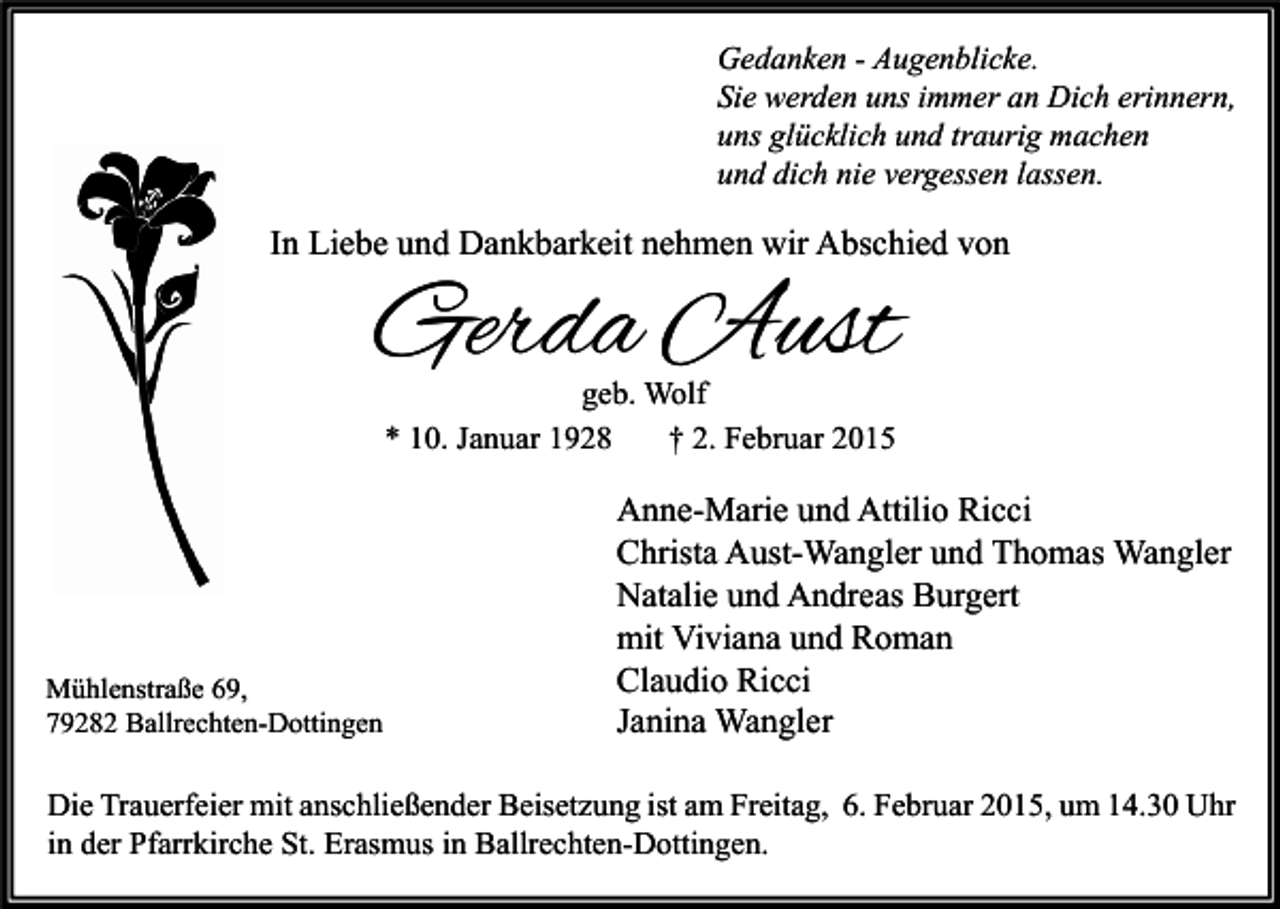 Gedanken - Augenblicke.
Sie werden uns immer an Dich erinnern,
uns glücklich und traurig machen
und dich nie vergessen lassen.

In Liebe und Dankbarkeit nehmen wir Abschied von

Gerda Aust

geb. Wolf

* 10. Januar 1928 † 2. Februar 2015

Anne-Marie und Attilio Ricci
Christa Aust-Wangler und Thomas Wangler
Natalie und Andreas Burgert
mit Viviana und Roman
Claudio Ricci
Janina Wangler

Mühlenstraße 69,
79282 Ballrechten-Dottingen

Die Trauerfeier mit anschließender Beisetzung ist am Freitag, 6. Februar 2015, um 14.30 Uhr in der Pfarrkirche St. Erasmus in Ballrechten-Dottingen.